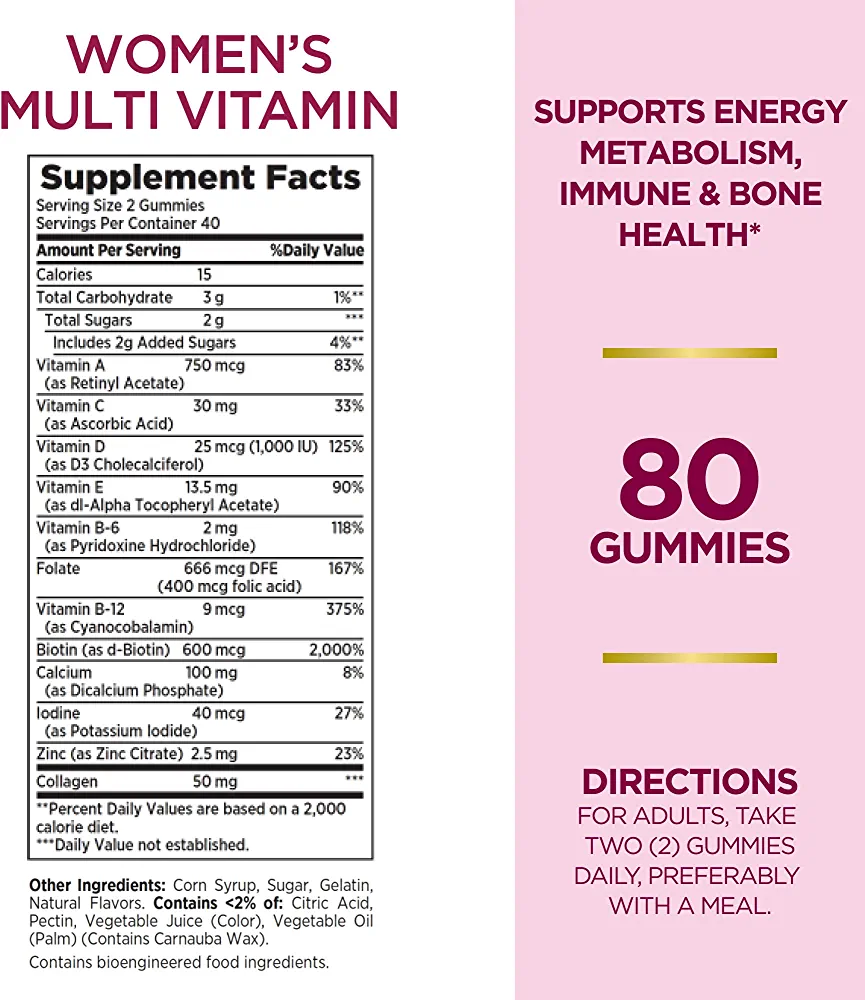 WOMEN'S MULTI VITAMIN

Supplement Facts
Serving Size 2 Gummies
Servings Per Container 40

| Amount Per Serving | | %Daily Value |
|---|---|---|
| Calories | 15 | |
| Total Carbohydrate | 3 g | 1%** |
| Total Sugars | 2 g | *** |
| Includes 2g Added Sugars | | 4%** |
| Vitamin A (as Retinyl Acetate) | 750 mcg | 83% |
| Vitamin C (as Ascorbic Acid) | 30 mg | 33% |
| Vitamin D (as D3 Cholecalciferol) | 25 mcg (1,000 IU) | 125% |
| Vitamin E (as dl-Alpha Tocopheryl Acetate) | 13.5 mg | 90% |
| Vitamin B-6 (as Pyridoxine Hydrochloride) | 2 mg | 118% |
| Folate | 666 mcg DFE (400 mcg folic acid) | 167% |
| Vitamin B-12 (as Cyanocobalamin) | 9 mcg | 375% |
| Biotin (as d-Biotin) | 600 mcg | 2,000% |
| Calcium (as Dicalcium Phosphate) | 100 mg | 8% |
| Iodine (as Potassium Iodide) | 40 mcg | 27% |
| Zinc (as Zinc Citrate) | 2.5 mg | 23% |
| Collagen | 50 mg | *** |

**Percent Daily Values are based on a 2,000 calorie diet.
***Daily Value not established.

Other Ingredients: Corn Syrup, Sugar, Gelatin, Natural Flavors. Contains <2% of: Citric Acid, Pectin, Vegetable Juice (Color), Vegetable Oil (Palm) (Contains Carnauba Wax).

Contains bioengineered food ingredients.

SUPPORTS ENERGY METABOLISM, IMMUNE & BONE HEALTH*

80 GUMMIES

DIRECTIONS
FOR ADULTS, TAKE TWO (2) GUMMIES DAILY, PREFERABLY WITH A MEAL.